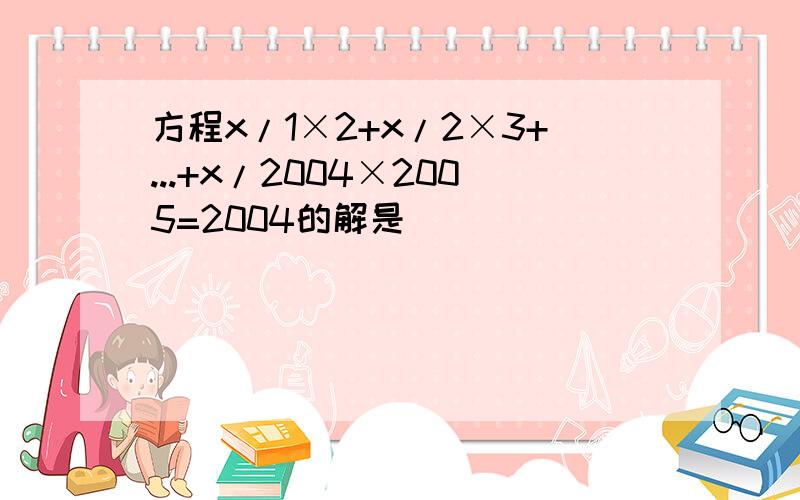 方程x/1×2+x/2×3+...+x/2004×2005=2004的解是